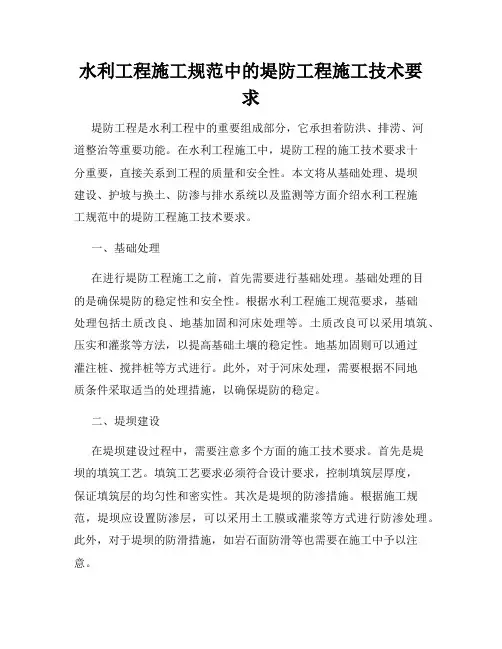 水利工程施工规范中的堤防工程施工技术要求

堤防工程是水利工程中的重要组成部分，它承担着防洪、排涝、河道整治等重要功能。在水利工程施工中，堤防工程的施工技术要求十分重要，直接关系到工程的质量和安全性。本文将从基础处理、堤坝建设、护坡与换土、防渗与排水系统以及监测等方面介绍水利工程施工规范中的堤防工程施工技术要求。

一、基础处理

在进行堤防工程施工之前，首先需要进行基础处理。基础处理的目的是确保堤防的稳定性和安全性。根据水利工程施工规范要求，基础处理包括土质改良、地基加固和河床处理等。土质改良可以采用填筑、压实和灌浆等方法，以提高基础土壤的稳定性。地基加固则可以通过灌注桩、搅拌桩等方式进行。此外，对于河床处理，需要根据不同地质条件采取适当的处理措施，以确保堤防的稳定。

二、堤坝建设

在堤坝建设过程中，需要注意多个方面的施工技术要求。首先是堤坝的填筑工艺。填筑工艺要求必须符合设计要求，控制填筑层厚度，保证填筑层的均匀性和密实性。其次是堤坝的防渗措施。根据施工规范，堤坝应设置防渗层，可以采用土工膜或灌浆等方式进行防渗处理。此外，对于堤坝的防滑措施，如岩石面防滑等也需要在施工中予以注意。